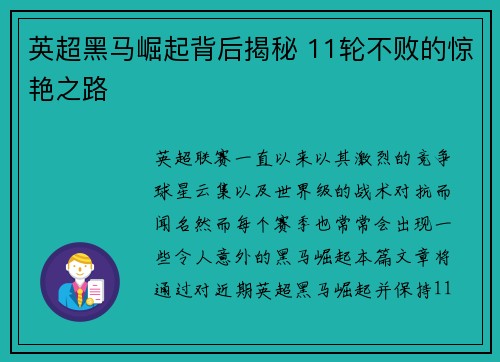 英超黑马崛起背后揭秘 11轮不败的惊艳之路

英超联赛一直以来以其激烈的竞争球星云集以及世界级的战术对抗而闻名然而每个赛季也常常会出现一些令人意外的黑马崛起本篇文章将通过对近期英超黑马崛起并保持11